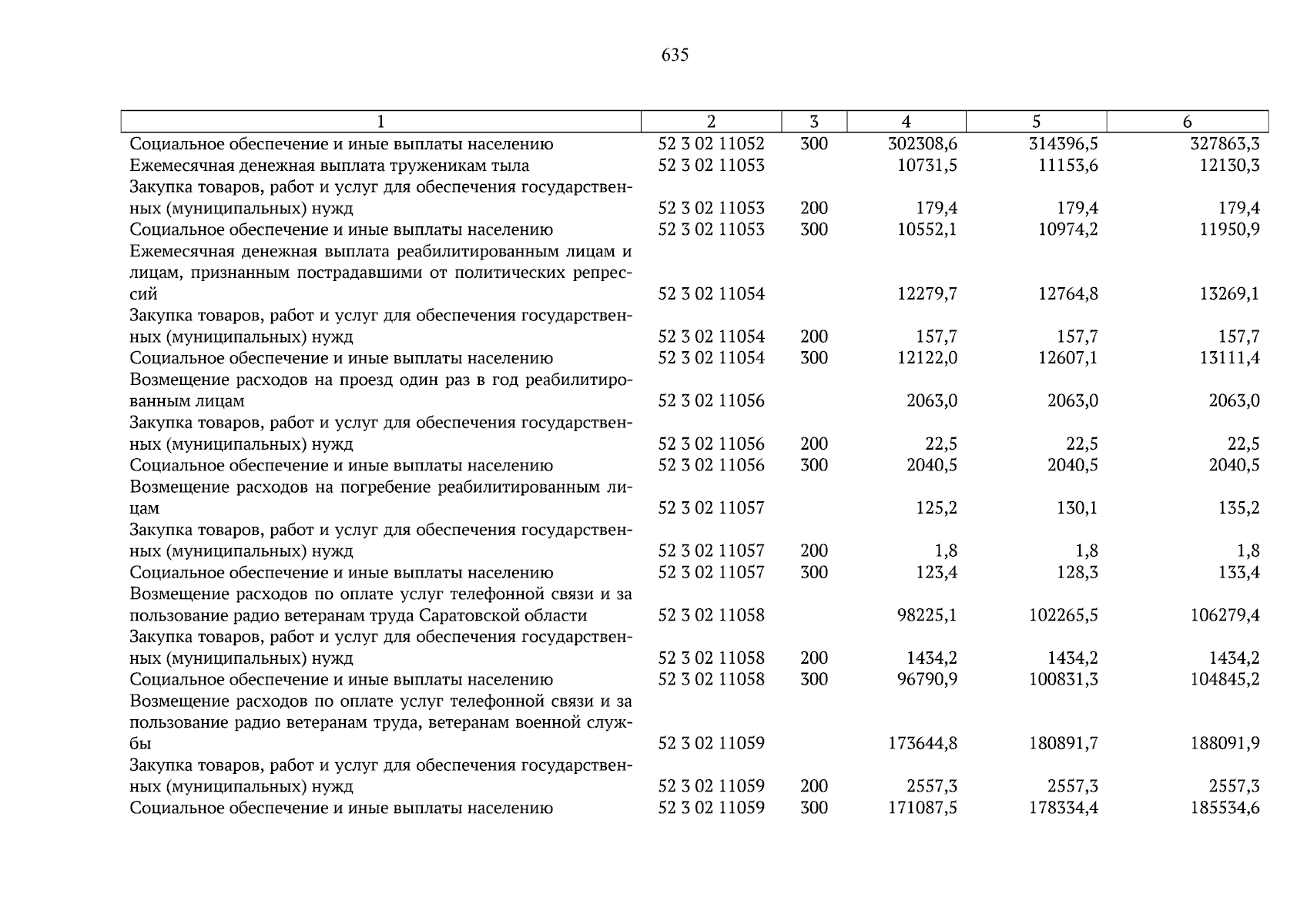 635

| 1 | 2 | 3 | 4 | 5 | 6 |
|---|---|---|---|---|---|
| Социальное обеспечение и иные выплаты населению | 52 3 02 11052 | 300 | 302308,6 | 314396,5 | 327863,3 |
| Ежемесячная денежная выплата труженикам тыла | 52 3 02 11053 | | 10731,5 | 11153,6 | 12130,3 |
| Закупка товаров, работ и услуг для обеспечения государственных (муниципальных) нужд | 52 3 02 11053 | 200 | 179,4 | 179,4 | 179,4 |
| Социальное обеспечение и иные выплаты населению | 52 3 02 11053 | 300 | 10552,1 | 10974,2 | 11950,9 |
| Ежемесячная денежная выплата реабилитированным лицам и лицам, признанным пострадавшими от политических репрессий | 52 3 02 11054 | | 12279,7 | 12764,8 | 13269,1 |
| Закупка товаров, работ и услуг для обеспечения государственных (муниципальных) нужд | 52 3 02 11054 | 200 | 157,7 | 157,7 | 157,7 |
| Социальное обеспечение и иные выплаты населению | 52 3 02 11054 | 300 | 12122,0 | 12607,1 | 13111,4 |
| Возмещение расходов на проезд один раз в год реабилитированным лицам | 52 3 02 11056 | | 2063,0 | 2063,0 | 2063,0 |
| Закупка товаров, работ и услуг для обеспечения государственных (муниципальных) нужд | 52 3 02 11056 | 200 | 22,5 | 22,5 | 22,5 |
| Социальное обеспечение и иные выплаты населению | 52 3 02 11056 | 300 | 2040,5 | 2040,5 | 2040,5 |
| Возмещение расходов на погребение реабилитированным лицам | 52 3 02 11057 | | 125,2 | 130,1 | 135,2 |
| Закупка товаров, работ и услуг для обеспечения государственных (муниципальных) нужд | 52 3 02 11057 | 200 | 1,8 | 1,8 | 1,8 |
| Социальное обеспечение и иные выплаты населению | 52 3 02 11057 | 300 | 123,4 | 128,3 | 133,4 |
| Возмещение расходов по оплате услуг телефонной связи и за пользование радио ветеранам труда Саратовской области | 52 3 02 11058 | | 98225,1 | 102265,5 | 106279,4 |
| Закупка товаров, работ и услуг для обеспечения государственных (муниципальных) нужд | 52 3 02 11058 | 200 | 1434,2 | 1434,2 | 1434,2 |
| Социальное обеспечение и иные выплаты населению | 52 3 02 11058 | 300 | 96790,9 | 100831,3 | 104845,2 |
| Возмещение расходов по оплате услуг телефонной связи и за пользование радио ветеранам труда, ветеранам военной службы | 52 3 02 11059 | | 173644,8 | 180891,7 | 188091,9 |
| Закупка товаров, работ и услуг для обеспечения государственных (муниципальных) нужд | 52 3 02 11059 | 200 | 2557,3 | 2557,3 | 2557,3 |
| Социальное обеспечение и иные выплаты населению | 52 3 02 11059 | 300 | 171087,5 | 178334,4 | 185534,6 |